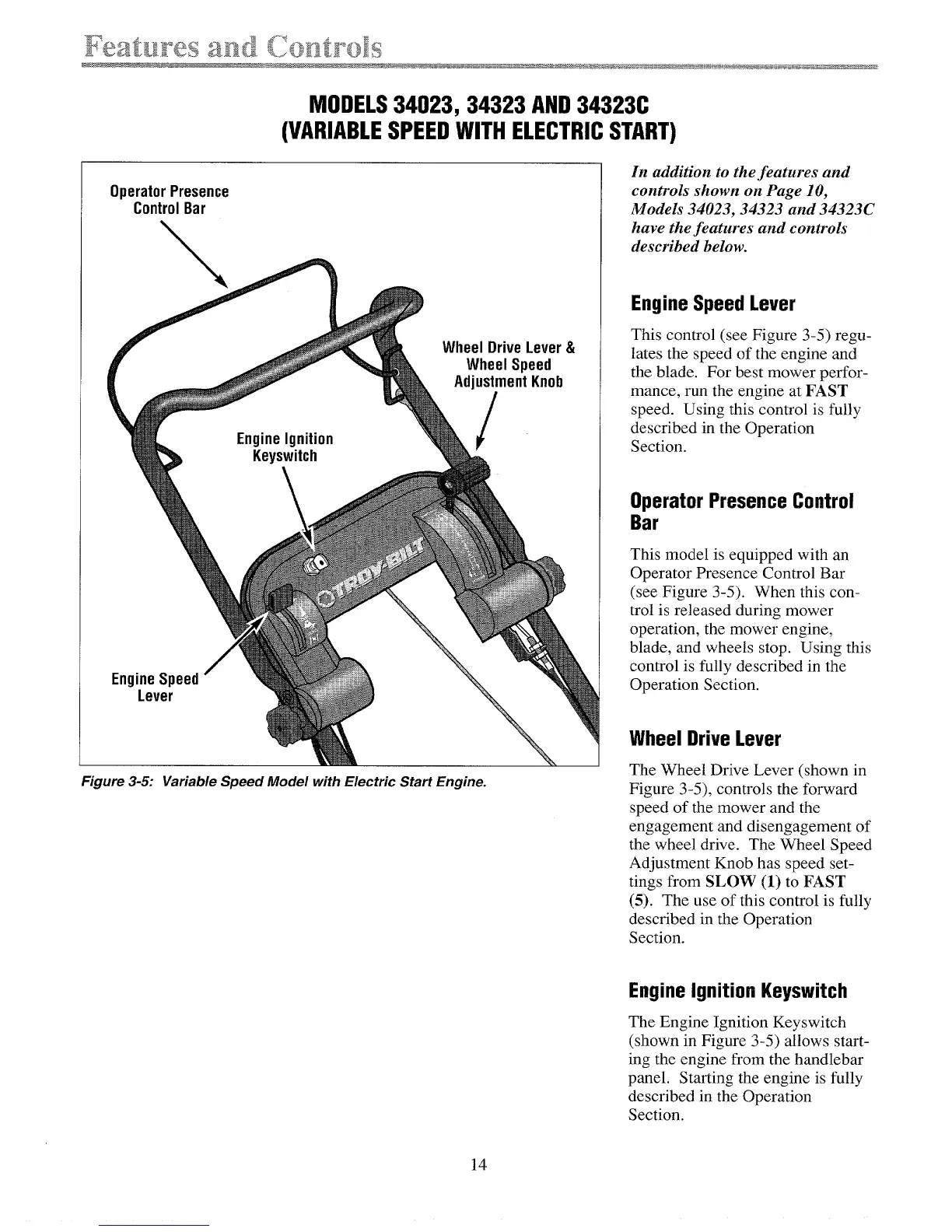 Features and Controls

MODELS 34023, 34323 AND 34323C
(VARIABLE SPEED WITH ELECTRIC START)

Operator Presence Control Bar

Wheel Drive Lever & Wheel Speed Adjustment Knob

Engine Ignition Keyswitch

TROY-BILT

Engine Speed Lever

Figure 3-5: Variable Speed Model with Electric Start Engine.

In addition to the features and controls shown on Page 10, Models 34023, 34323 and 34323C have the features and controls described below.

Engine Speed Lever

This control (see Figure 3-5) regulates the speed of the engine and the blade. For best mower performance, run the engine at FAST speed. Using this control is fully described in the Operation Section.

Operator Presence Control Bar

This model is equipped with an Operator Presence Control Bar (see Figure 3-5). When this control is released during mower operation, the mower engine, blade, and wheels stop. Using this control is fully described in the Operation Section.

Wheel Drive Lever

The Wheel Drive Lever (shown in Figure 3-5), controls the forward speed of the mower and the engagement and disengagement of the wheel drive. The Wheel Speed Adjustment Knob has speed settings from SLOW (1) to FAST (5). The use of this control is fully described in the Operation Section.

Engine Ignition Keyswitch

The Engine Ignition Keyswitch (shown in Figure 3-5) allows starting the engine from the handlebar panel. Starting the engine is fully described in the Operation Section.

14